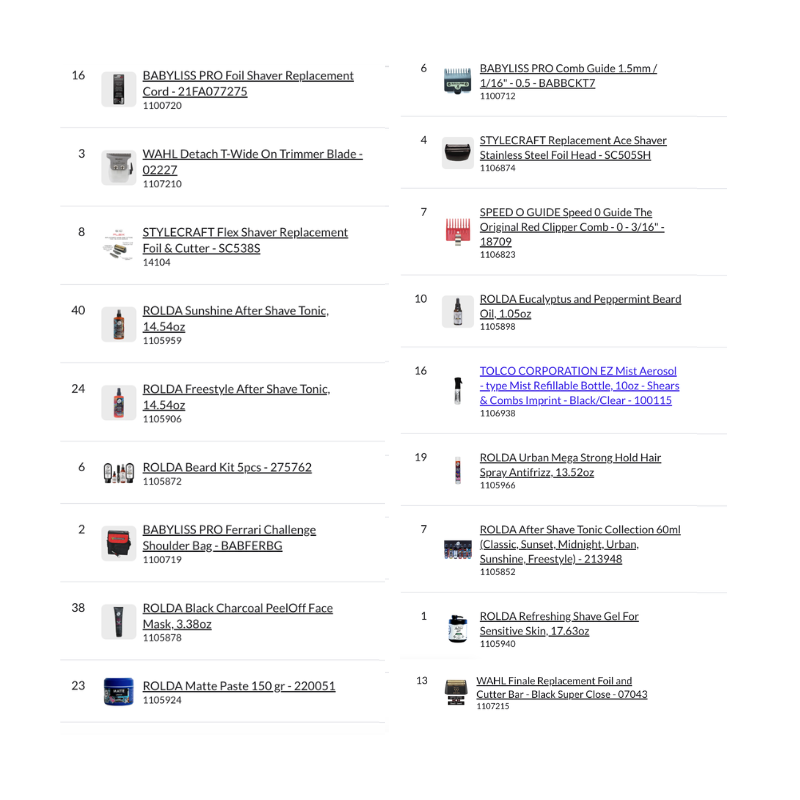 16 BABYLISS PRO Foil Shaver Replacement Cord - 21FA077275
1100720

3 WAHL Detach T-Wide On Trimmer Blade - 02227
1107210

8 STYLECRAFT Flex Shaver Replacement Foil & Cutter - SC538S
14104

40 ROLDA Sunshine After Shave Tonic, 14.54oz
1105959

24 ROLDA Freestyle After Shave Tonic, 14.54oz
1105906

6 ROLDA Beard Kit 5pcs - 275762
1105872

2 BABYLISS PRO Ferrari Challenge Shoulder Bag - BABFERBG
1100719

38 ROLDA Black Charcoal PeelOff Face Mask, 3.38oz
1105878

23 ROLDA Matte Paste 150 gr - 220051
1105924

6 BABYLISS PRO Comb Guide 1.5mm / 1/16" - 0.5 - BABBCKT7
1100712

4 STYLECRAFT Replacement Ace Shaver Stainless Steel Foil Head - SC505SH
1106874

7 SPEED O GUIDE Speed 0 Guide The Original Red Clipper Comb - 0 - 3/16" - 18709
1106823

10 ROLDA Eucalyptus and Peppermint Beard Oil, 1.05oz
1105898

16 TOLCO CORPORATION EZ Mist Aerosol - type Mist Refillable Bottle, 10oz - Shears & Combs Imprint - Black/Clear - 100115
1106938

19 ROLDA Urban Mega Strong Hold Hair Spray Antifrizz, 13.52oz
1105966

7 ROLDA After Shave Tonic Collection 60ml (Classic, Sunset, Midnight, Urban, Sunshine, Freestyle) - 213948
1105852

1 ROLDA Refreshing Shave Gel For Sensitive Skin, 17.63oz
1105940

13 WAHL Finale Replacement Foil and Cutter Bar - Black Super Close - 07043
1107215